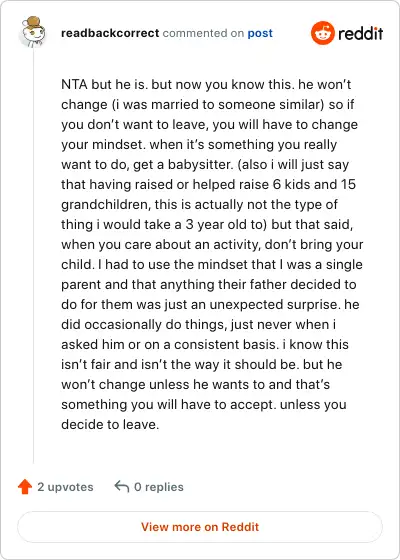 readbackcorrect commented on post

reddit

NTA but he is. but now you know this. he won't change (i was married to someone similar) so if you don't want to leave, you will have to change your mindset. when it's something you really want to do, get a babysitter. (also i will just say that having raised or helped raise 6 kids and 15 grandchildren, this is actually not the type of thing i would take a 3 year old to) but that said, when you care about an activity, don't bring your child. I had to use the mindset that I was a single parent and that anything their father decided to do for them was just an unexpected surprise. he did occasionally do things, just never when i asked him or on a consistent basis. i know this isn't fair and isn't the way it should be. but he won't change unless he wants to and that's something you will have to accept. unless you decide to leave.

2 upvotes 0 replies

View more on Reddit